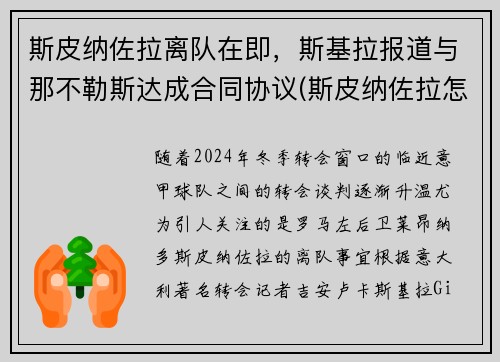 斯皮纳佐拉离队在即，斯基拉报道与那不勒斯达成合同协议(斯皮纳佐拉怎

随着2024年冬季转会窗口的临近意甲球队之间的转会谈判逐渐升温尤为引人关注的是罗马左后卫莱昂纳多斯皮纳佐拉的离队事宜根据意大利著名转会记者吉安卢卡斯基拉Gi